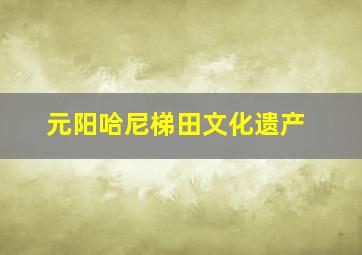 元阳哈尼梯田文化遗产